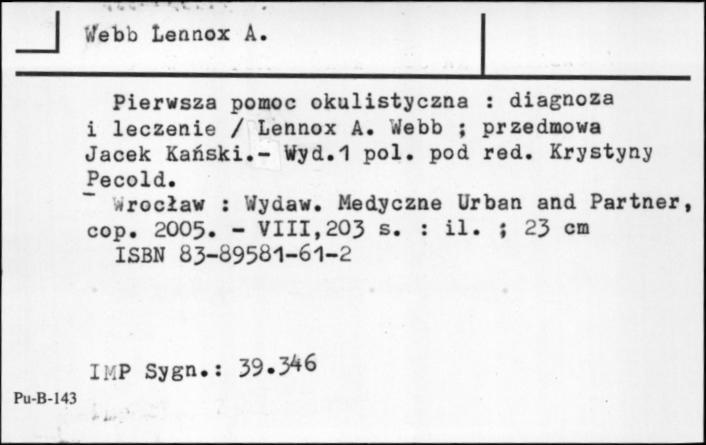 Webb Lennox A.

Pierwsza pomoc okulistyczna : diagnoza i leczenie / Lennox A. Webb ; przedmowa Jacek Kański.- Wyd.1 pol. pod red. Krystyny Pecold.
- Wrocław : Wydaw. Medyczne Urban and Partner, cop. 2005. - VIII,203 s. : il. ; 23 cm
ISBN 83-89581-61-2

IMP Sygn.: 39.346

Pu-B-143